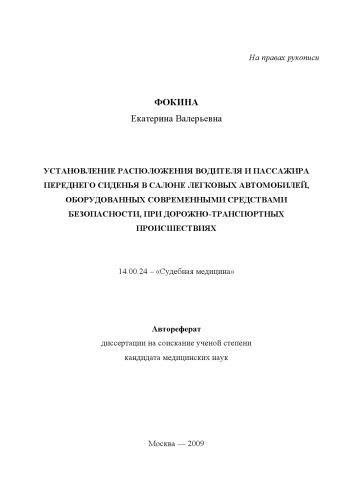 На правах рукописи

ФОКИНА

Екатерина Валерьевна

УСТАНОВЛЕНИЕ РАСПОЛОЖЕНИЯ ВОДИТЕЛЯ И ПАССАЖИРА ПЕРЕДНЕГО СИДЕНЬЯ В САЛОНЕ ЛЕГКОВЫХ АВТОМОБИЛЕЙ, ОБОРУДОВАННЫХ СОВРЕМЕННЫМИ СРЕДСТВАМИ БЕЗОПАСНОСТИ, ПРИ ДОРОЖНО-ТРАНСПОРТНЫХ ПРОИСШЕСТВИЯХ

14.00.24 – «Судебная медицина»

Автореферат

диссертации на соискание ученой степени

кандидата медицинских наук

Москва — 2009